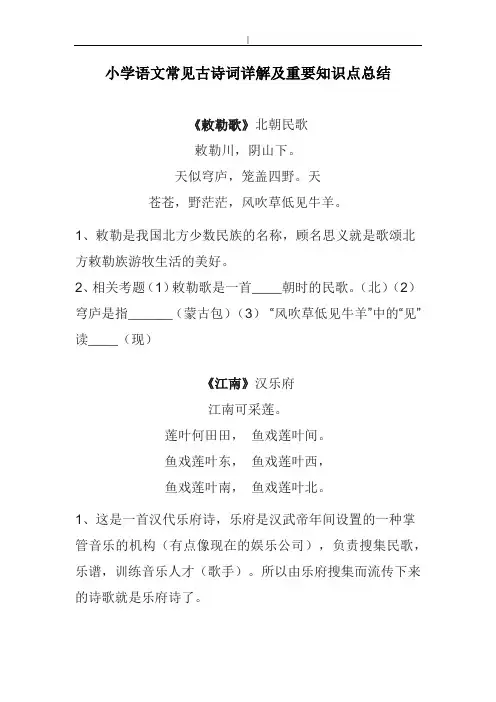 小学语文常见古诗词详解及重要知识点总结

《敕勒歌》北朝民歌

敕勒川，阴山下。

天似穹庐，笼盖四野。天

苍苍，野茫茫，风吹草低见牛羊。

1、敕勒是我国北方少数民族的名称，顾名思义就是歌颂北方敕勒族游牧生活的美好。

2、相关考题（1）敕勒歌是一首____朝时的民歌。（北）（2）穹庐是指______（蒙古包）（3）“风吹草低见牛羊”中的“见”读____（现）

《江南》汉乐府

江南可采莲。

莲叶何田田， 鱼戏莲叶间。

鱼戏莲叶东， 鱼戏莲叶西，

鱼戏莲叶南， 鱼戏莲叶北。

1、这是一首汉代乐府诗，乐府是汉武帝年间设置的一种掌管音乐的机构（有点像现在的娱乐公司），负责搜集民歌，乐谱，训练音乐人才（歌手）。所以由乐府搜集而流传下来的诗歌就是乐府诗了。